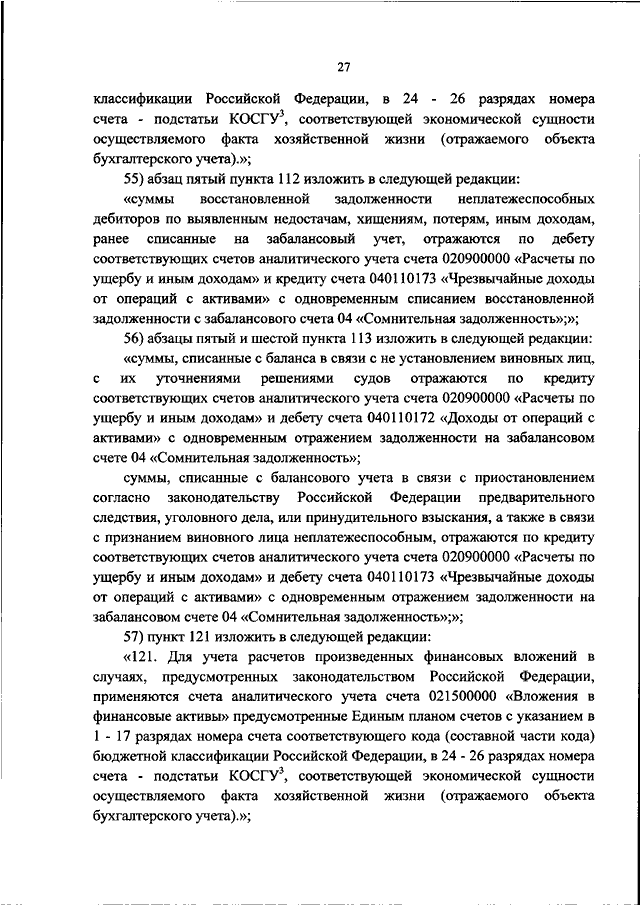 27

классификации Российской Федерации, в 24 - 26 разрядах номера счета - подстатьи КОСГУ$^3$, соответствующей экономической сущности осуществляемого факта хозяйственной жизни (отражаемого объекта бухгалтерского учета).»;

55) абзац пятый пункта 112 изложить в следующей редакции:

«суммы восстановленной задолженности неплатежеспособных дебиторов по выявленным недостачам, хищениям, потерям, иным доходам, ранее списанные на забалансовый учет, отражаются по дебету соответствующих счетов аналитического учета счета 020900000 «Расчеты по ущербу и иным доходам» и кредиту счета 040110173 «Чрезвычайные доходы от операций с активами» с одновременным списанием восстановленной задолженности с забалансового счета 04 «Сомнительная задолженность»;»;

56) абзацы пятый и шестой пункта 113 изложить в следующей редакции:

«суммы, списанные с баланса в связи с не установлением виновных лиц, с их уточнениями решениями судов отражаются по кредиту соответствующих счетов аналитического учета счета 020900000 «Расчеты по ущербу и иным доходам» и дебету счета 040110172 «Доходы от операций с активами» с одновременным отражением задолженности на забалансовом счете 04 «Сомнительная задолженность»;

суммы, списанные с балансового учета в связи с приостановлением согласно законодательству Российской Федерации предварительного следствия, уголовного дела, или принудительного взыскания, а также в связи с признанием виновного лица неплатежеспособным, отражаются по кредиту соответствующих счетов аналитического учета счета 020900000 «Расчеты по ущербу и иным доходам» и дебету счета 040110173 «Чрезвычайные доходы от операций с активами» с одновременным отражением задолженности на забалансовом счете 04 «Сомнительная задолженность»;»;

57) пункт 121 изложить в следующей редакции:

«121. Для учета расчетов произведенных финансовых вложений в случаях, предусмотренных законодательством Российской Федерации, применяются счета аналитического учета счета 021500000 «Вложения в финансовые активы» предусмотренные Единым планом счетов с указанием в 1 - 17 разрядах номера счета соответствующего кода (составной части кода) бюджетной классификации Российской Федерации, в 24 - 26 разрядах номера счета - подстатьи КОСГУ$^3$, соответствующей экономической сущности осуществляемого факта хозяйственной жизни (отражаемого объекта бухгалтерского учета).»;